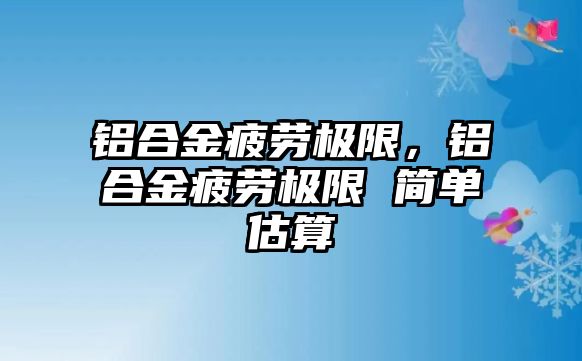 铝合金疲劳极限，铝合金疲劳极限 简单估算